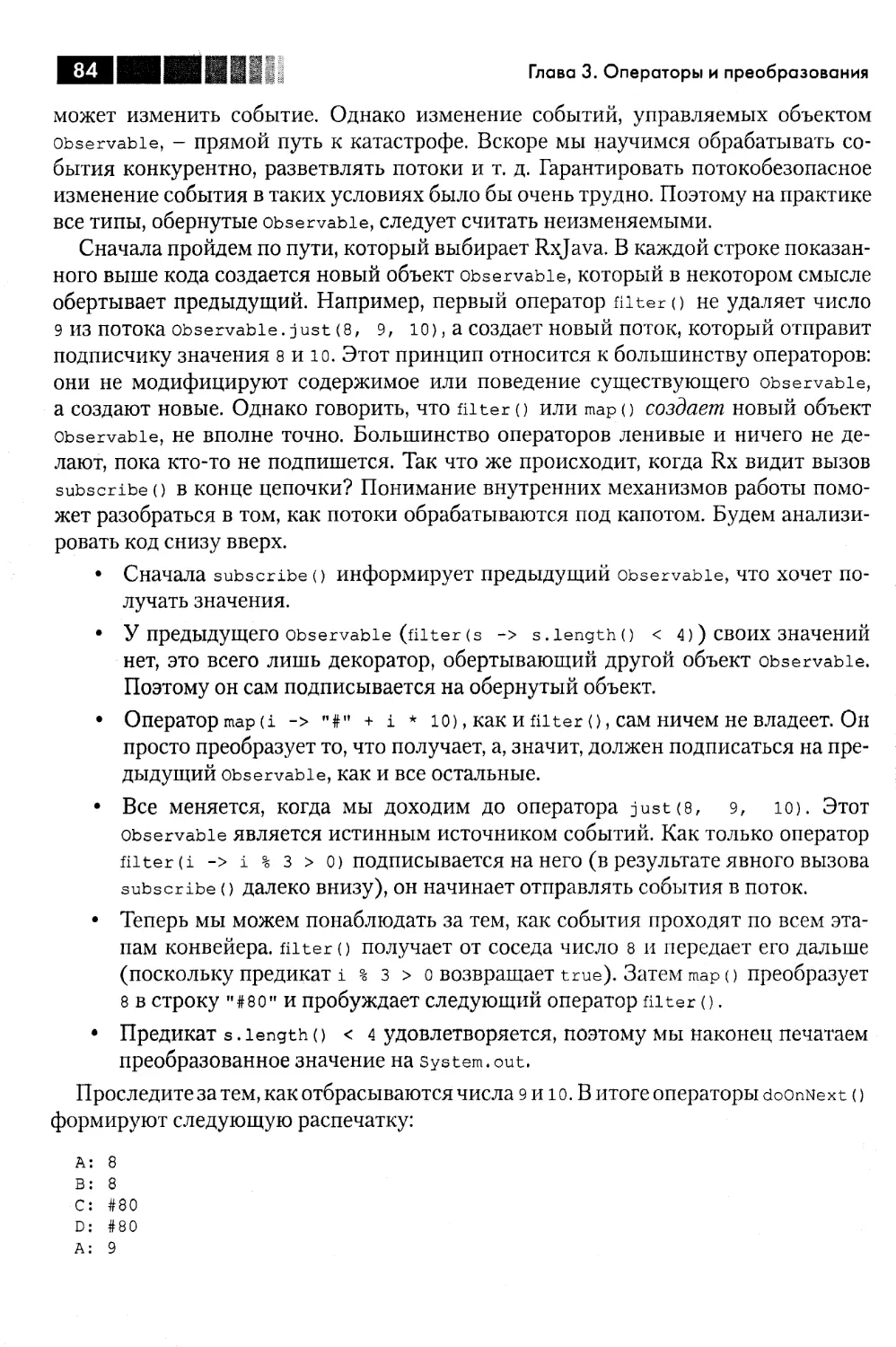 84

Глава 3. Операторы и преобразования

может изменить событие. Однако изменение событий, управляемых объектом Observable, – прямой путь к катастрофе. Вскоре мы научимся обрабатывать события конкурентно, разветвлять потоки и т. д. Гарантировать потокобезопасное изменение события в таких условиях было бы очень трудно. Поэтому на практике все типы, обернутые Observable, следует считать неизменяемыми.

Сначала пройдем по пути, который выбирает RxJava. В каждой строке показанного выше кода создается новый объект Observable, который в некотором смысле обертывает предыдущий. Например, первый оператор filter() не удаляет число 9 из потока Observable.just(8, 9, 10), а создает новый поток, который отправит подписчику значения 8 и 10. Этот принцип относится к большинству операторов: они не модифицируют содержимое или поведение существующего Observable, а создают новые. Однако говорить, что filter() или map() создает новый объект Observable, не вполне точно. Большинство операторов ленивые и ничего не делают, пока кто-то не подпишется. Так что же происходит, когда Rx видит вызов subscribe() в конце цепочки? Понимание внутренних механизмов работы поможет разобраться в том, как потоки обрабатываются под капотом. Будем анализировать код снизу вверх.

• Сначала subscribe() информирует предыдущий Observable, что хочет получать значения.

• У предыдущего Observable (filter(s -> s.length() < 4)) своих значений нет, это всего лишь декоратор, обертывающий другой объект Observable. Поэтому он сам подписывается на обернутый объект.

• Оператор map(i -> "#" + i * 10), как и filter(), сам ничем не владеет. Он просто преобразует то, что получает, а, значит, должен подписаться на предыдущий Observable, как и все остальные.

• Все меняется, когда мы доходим до оператора just(8, 9, 10). Этот Observable является истинным источником событий. Как только оператор filter(i -> i % 3 > 0) подписывается на него (в результате явного вызова subscribe() далеко внизу), он начинает отправлять события в поток.

• Теперь мы можем понаблюдать за тем, как события проходят по всем этапам конвейера. filter() получает от соседа число 8 и передает его дальше (поскольку предикат i % 3 > 0 возвращает true). Затем map() преобразует 8 в строку "#80" и пробуждает следующий оператор filter().

• Предикат s.length() < 4 удовлетворяется, поэтому мы наконец печатаем преобразованное значение на System.out.

Проследите за тем, как отбрасываются числа 9 и 10. В итоге операторы doOnNext() формируют следующую распечатку:

A: 8
B: 8
C: #80
D: #80
A: 9